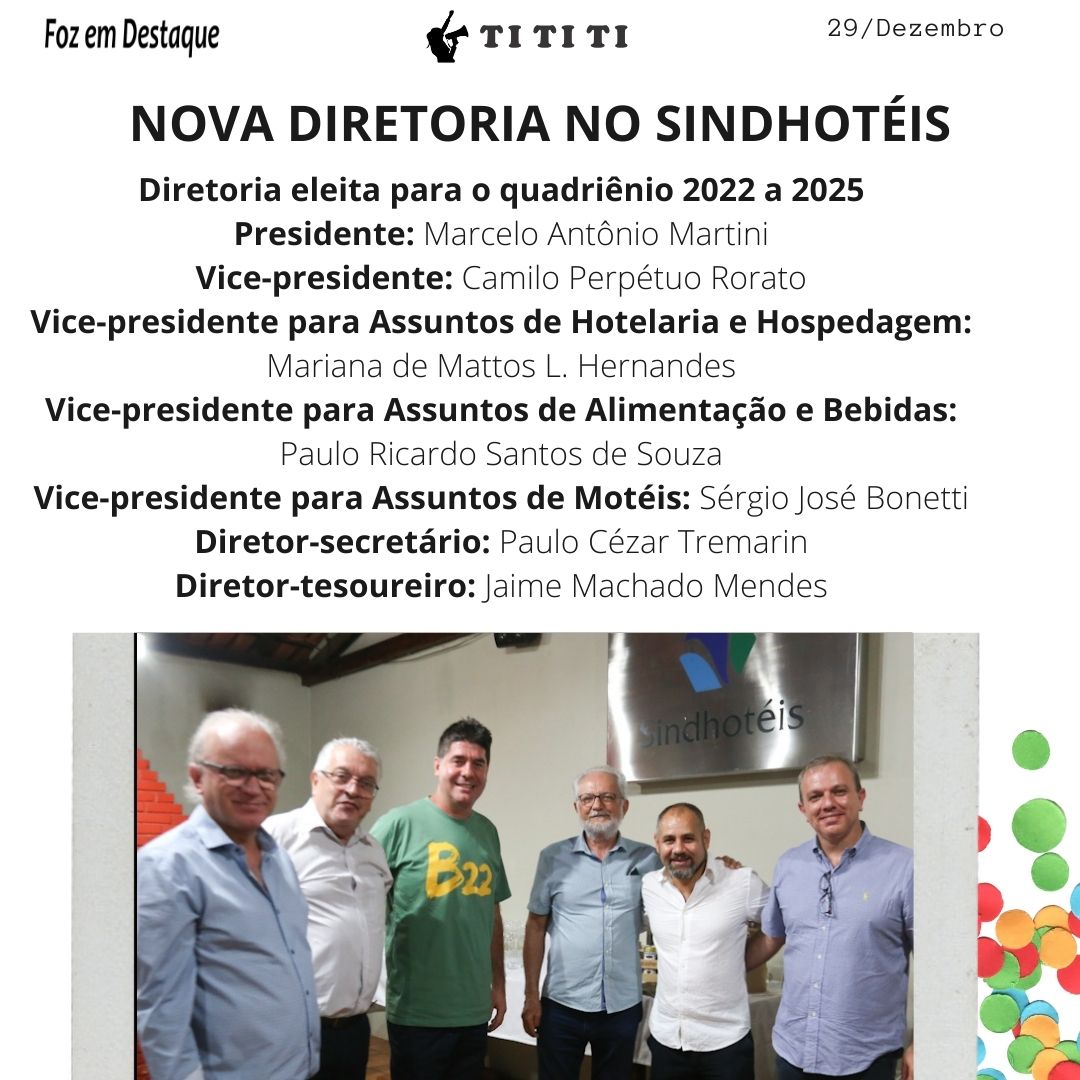 Foz em Destaque

TI TI TI

29/Dezembro

NOVA DIRETORIA NO SINDHOTÉIS

Diretoria eleita para o quadriênio 2022 a 2025
Presidente: Marcelo Antônio Martini
Vice-presidente: Camilo Perpétuo Rorato
Vice-presidente para Assuntos de Hotelaria e Hospedagem: Mariana de Mattos L. Hernandes
Vice-presidente para Assuntos de Alimentação e Bebidas: Paulo Ricardo Santos de Souza
Vice-presidente para Assuntos de Motéis: Sérgio José Bonetti
Diretor-secretário: Paulo Cézar Tremarin
Diretor-tesoureiro: Jaime Machado Mendes

Sindhotéis

B22